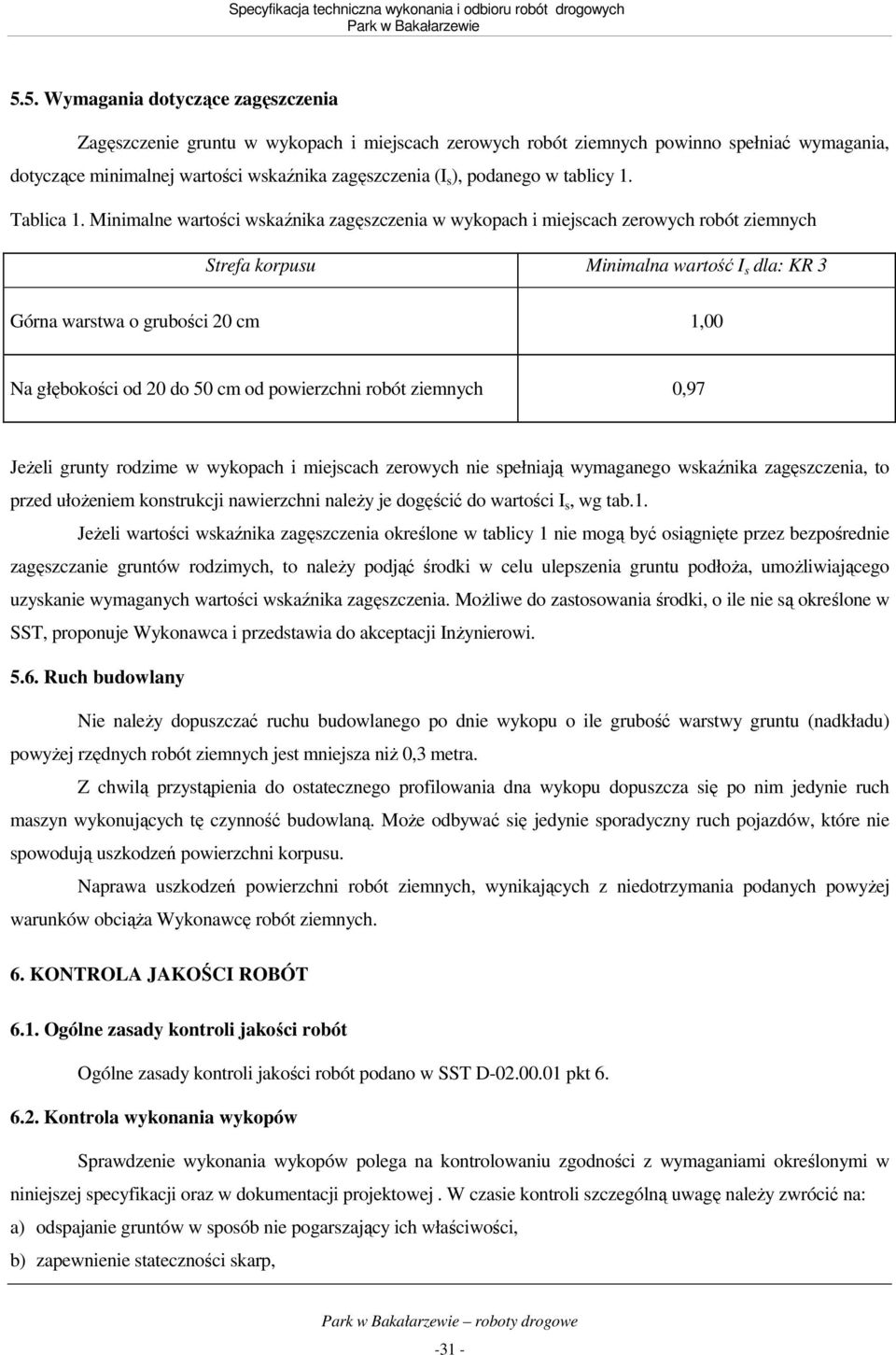 Specyfikacja techniczna wykonania i odbioru robót drogowych
Park w Bakałarzewie

5.5. Wymagania dotyczące zagęszczenia

Zagęszczenie gruntu w wykopach i miejscach zerowych robót ziemnych powinno spełniać wymagania, dotyczące minimalnej wartości wskaźnika zagęszczenia ($I_s$), podanego w tablicy 1.

Tablica 1. Minimalne wartości wskaźnika zagęszczenia w wykopach i miejscach zerowych robót ziemnych

| Strefa korpusu | Minimalna wartość $I_s$ dla: KR 3 |
|---|---|
| Górna warstwa o grubości 20 cm | 1,00 |
| Na głębokości od 20 do 50 cm od powierzchni robót ziemnych | 0,97 |

Jeżeli grunty rodzime w wykopach i miejscach zerowych nie spełniają wymaganego wskaźnika zagęszczenia, to przed ułożeniem konstrukcji nawierzchni należy je dogęścić do wartości $I_s$, wg tab.1.

Jeżeli wartości wskaźnika zagęszczenia określone w tablicy 1 nie mogą być osiągnięte przez bezpośrednie zagęszczanie gruntów rodzimych, to należy podjąć środki w celu ulepszenia gruntu podłoża, umożliwiającego uzyskanie wymaganych wartości wskaźnika zagęszczenia. Możliwe do zastosowania środki, o ile nie są określone w SST, proponuje Wykonawca i przedstawia do akceptacji Inżynierowi.

5.6. Ruch budowlany

Nie należy dopuszczać ruchu budowlanego po dnie wykopu o ile grubość warstwy gruntu (nadkładu) powyżej rzędnych robót ziemnych jest mniejsza niż 0,3 metra.

Z chwilą przystąpienia do ostatecznego profilowania dna wykopu dopuszcza się po nim jedynie ruch maszyn wykonujących tę czynność budowlaną. Może odbywać się jedynie sporadyczny ruch pojazdów, które nie spowodują uszkodzeń powierzchni korpusu.

Naprawa uszkodzeń powierzchni robót ziemnych, wynikających z niedotrzymania podanych powyżej warunków obciąża Wykonawcę robót ziemnych.

6. KONTROLA JAKOŚCI ROBÓT

6.1. Ogólne zasady kontroli jakości robót

Ogólne zasady kontroli jakości robót podano w SST D-02.00.01 pkt 6.

6.2. Kontrola wykonania wykopów

Sprawdzenie wykonania wykopów polega na kontrolowaniu zgodności z wymaganiami określonymi w niniejszej specyfikacji oraz w dokumentacji projektowej . W czasie kontroli szczególną uwagę należy zwrócić na:
a) odspajanie gruntów w sposób nie pogarszający ich właściwości,
b) zapewnienie stateczności skarp,

Park w Bakałarzewie – roboty drogowe
-31 -